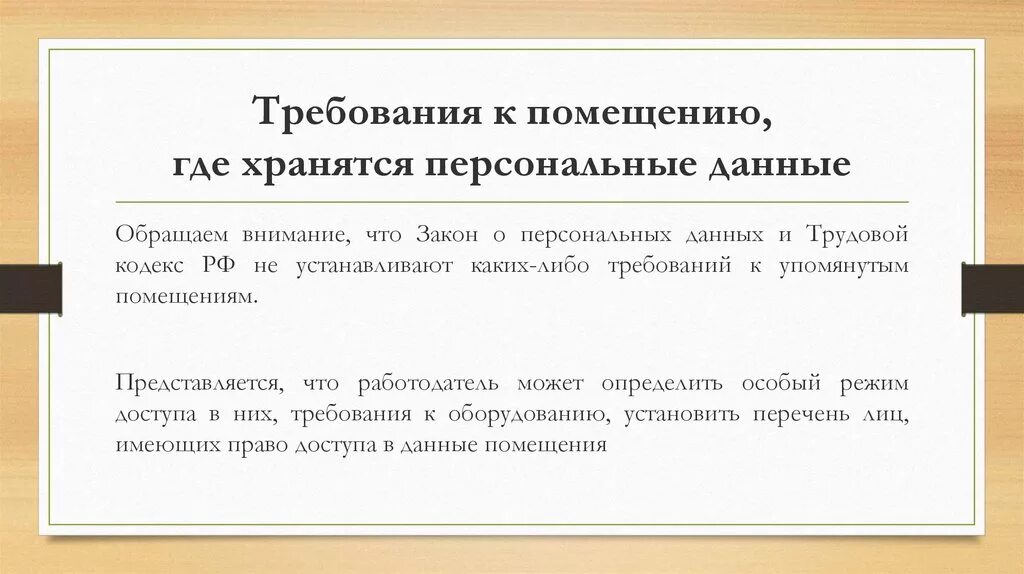 Требования к помещению, где хранятся персональные данные

Обращаем внимание, что Закон о персональных данных и Трудовой кодекс РФ не устанавливают каких-либо требований к упомянутым помещениям.

Представляется, что работодатель может определить особый режим доступа в них, требования к оборудованию, установить перечень лиц, имеющих право доступа в данные помещения